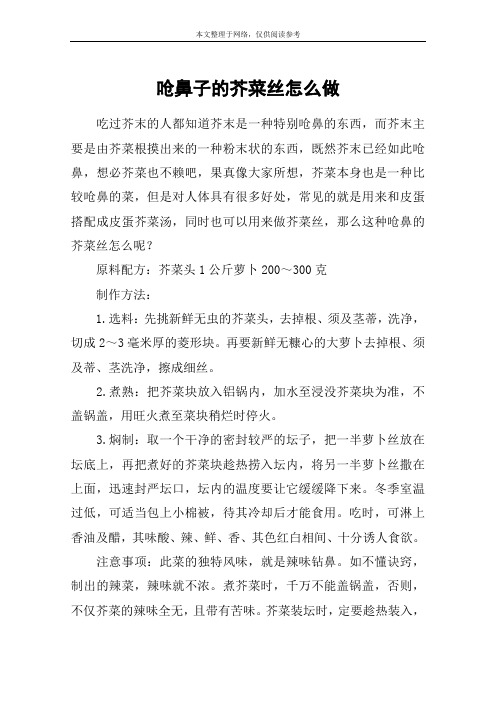 本文整理于网络，仅供阅读参考

呛鼻子的芥菜丝怎么做

吃过芥末的人都知道芥末是一种特别呛鼻的东西，而芥末主要是由芥菜根摸出来的一种粉末状的东西，既然芥末已经如此呛鼻，想必芥菜也不赖吧，果真像大家所想，芥菜本身也是一种比较呛鼻的菜，但是对人体具有很多好处，常见的就是用来和皮蛋搭配成皮蛋芥菜汤，同时也可以用来做芥菜丝，那么这种呛鼻的芥菜丝怎么呢？

原料配方：芥菜头 1 公斤萝卜 200～300 克

制作方法：

1.选料：先挑新鲜无虫的芥菜头，去掉根、须及茎蒂，洗净，切成 2～3 毫米厚的菱形块。再要新鲜无糠心的大萝卜去掉根、须及蒂、茎洗净，擦成细丝。

2.煮熟：把芥菜块放入铝锅内，加水至浸没芥菜块为准，不盖锅盖，用旺火煮至菜块稍烂时停火。

3.焖制：取一个干净的密封较严的坛子，把一半萝卜丝放在坛底上，再把煮好的芥菜块趁热捞入坛内，将另一半萝卜丝撒在上面，迅速封严坛口，坛内的温度要让它缓缓降下来。冬季室温过低，可适当包上小棉被，待其冷却后才能食用。吃时，可淋上香油及醋，其味酸、辣、鲜、香、其色红白相间、十分诱人食欲。

注意事项：此菜的独特风味，就是辣味钻鼻。如不懂诀窍，制出的辣菜，辣味就不浓。煮芥菜时，千万不能盖锅盖，否则，不仅芥菜的辣味全无，且带有苦味。芥菜装坛时，定要趁热装入，